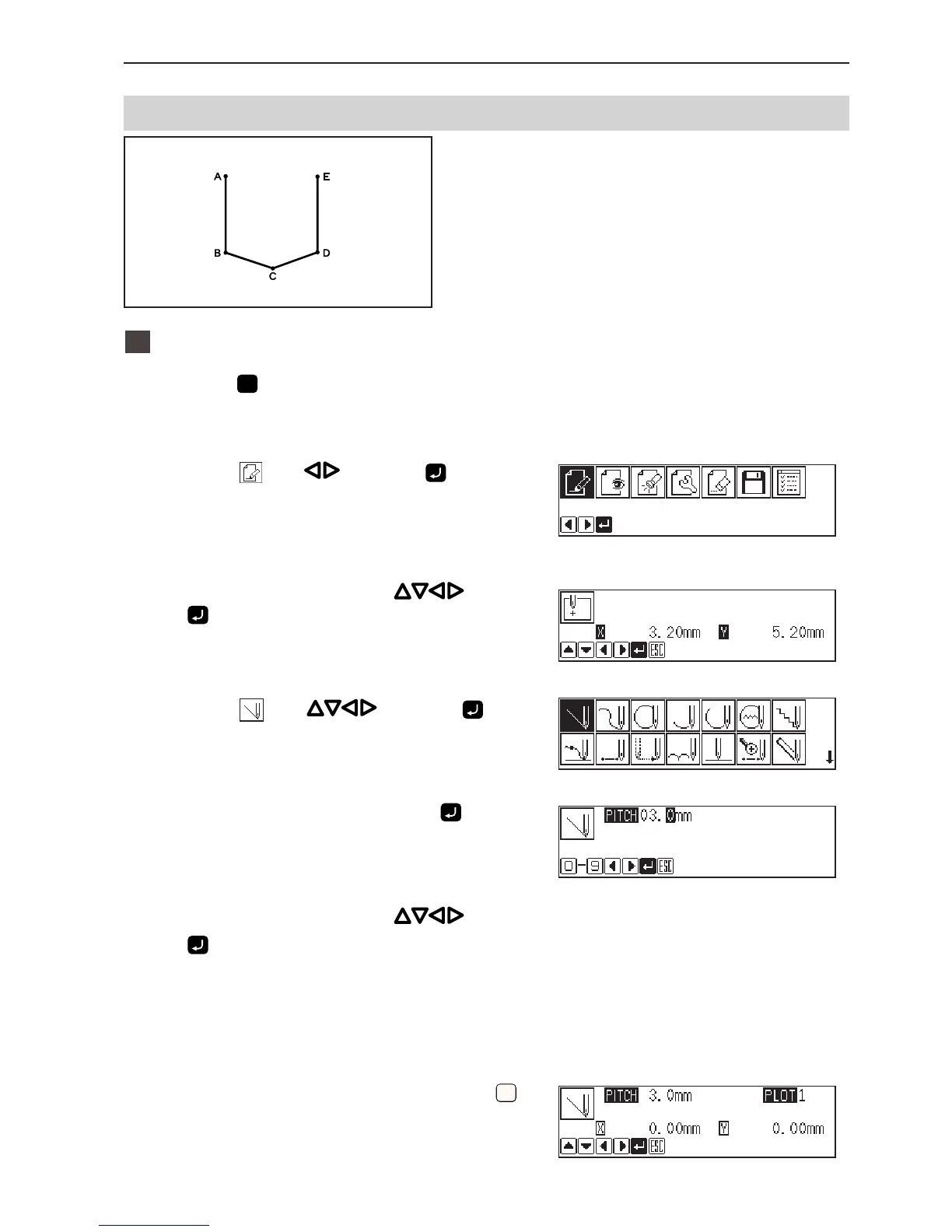 A
E
B
D
C

X 3.20mm Y 5.20mm

ESC

PITCH 03.0mm

0-9 ESC

PITCH 3.0mm PLOT 1

X 0.00mm Y 0.00mm

ESC